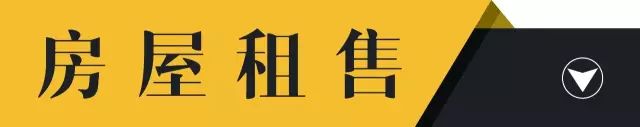 房屋租售